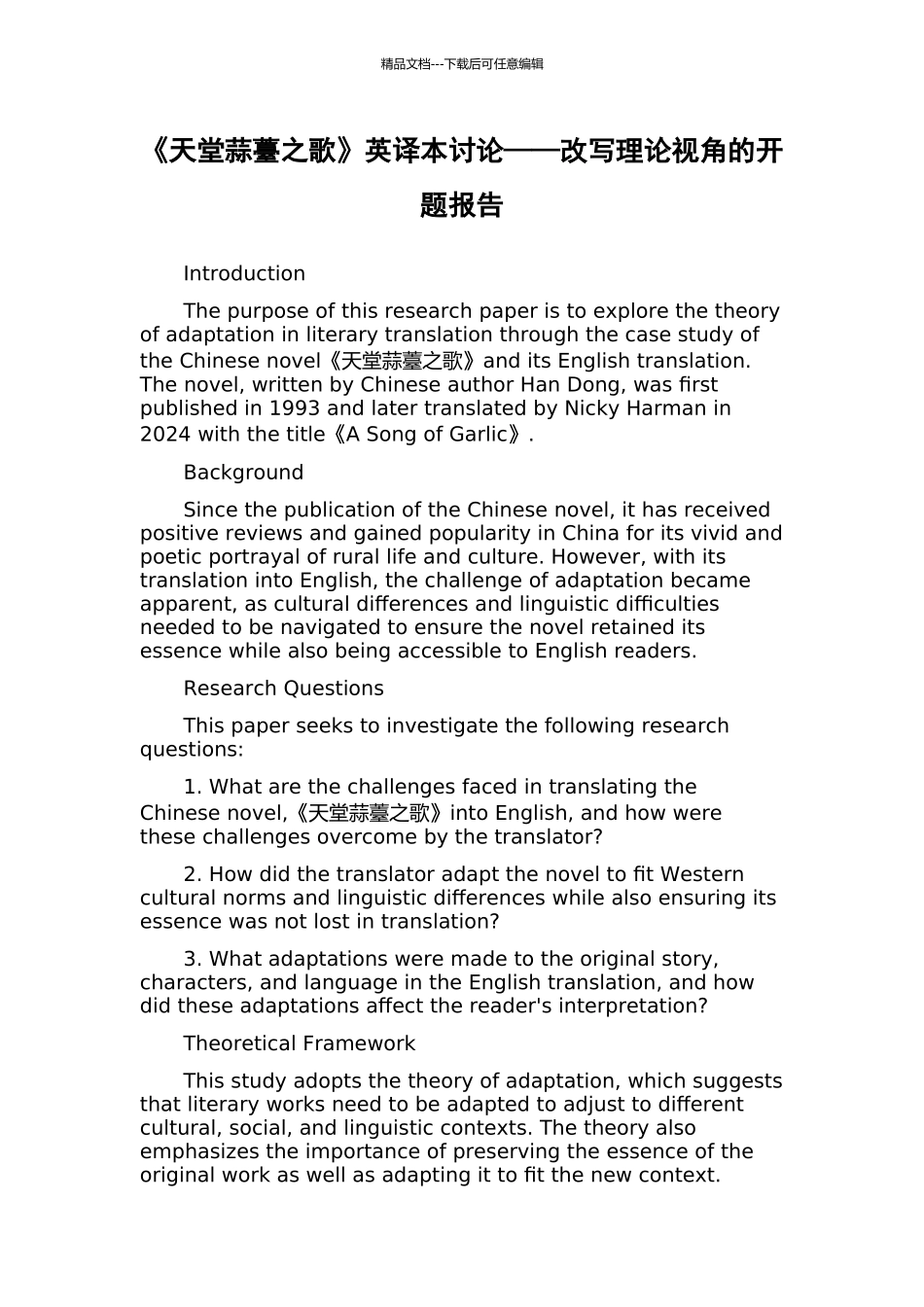 精品文档---下载后可任意编辑

《天堂蒜薹之歌》英译本讨论——改写理论视角的开题报告

Introduction

The purpose of this research paper is to explore the theory of adaptation in literary translation through the case study of the Chinese novel《天堂蒜薹之歌》and its English translation. The novel, written by Chinese author Han Dong, was first published in 1993 and later translated by Nicky Harman in 2024 with the title《A Song of Garlic》.

Background

Since the publication of the Chinese novel, it has received positive reviews and gained popularity in China for its vivid and poetic portrayal of rural life and culture. However, with its translation into English, the challenge of adaptation became apparent, as cultural differences and linguistic difficulties needed to be navigated to ensure the novel retained its essence while also being accessible to English readers.

Research Questions

This paper seeks to investigate the following research questions:

1. What are the challenges faced in translating the Chinese novel,《天堂蒜薹之歌》into English, and how were these challenges overcome by the translator?

2. How did the translator adapt the novel to fit Western cultural norms and linguistic differences while also ensuring its essence was not lost in translation?

3. What adaptations were made to the original story, characters, and language in the English translation, and how did these adaptations affect the reader's interpretation?

Theoretical Framework

This study adopts the theory of adaptation, which suggests that literary works need to be adapted to adjust to different cultural, social, and linguistic contexts. The theory also emphasizes the importance of preserving the essence of the original work as well as adapting it to fit the new context.